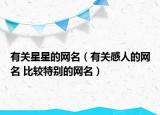 有关星星的网名（有关感人的网名 比较特别的网名）